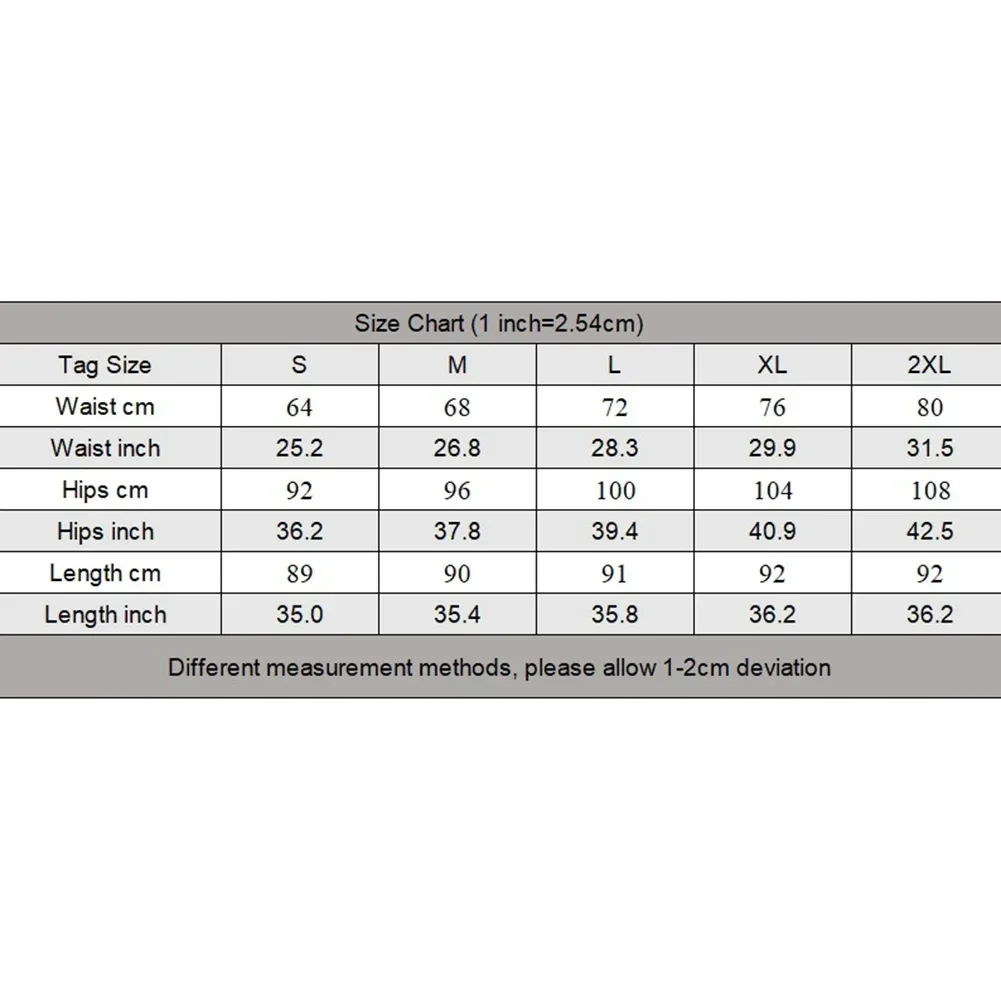 Size Chart (1 inch=2.54cm)

| Tag Size | S | M | L | XL | 2XL |
|---|---|---|---|---|---|
| Waist cm | 64 | 68 | 72 | 76 | 80 |
| Waist inch | 25.2 | 26.8 | 28.3 | 29.9 | 31.5 |
| Hips cm | 92 | 96 | 100 | 104 | 108 |
| Hips inch | 36.2 | 37.8 | 39.4 | 40.9 | 42.5 |
| Length cm | 89 | 90 | 91 | 92 | 92 |
| Length inch | 35.0 | 35.4 | 35.8 | 36.2 | 36.2 |

Different measurement methods, please allow 1-2cm deviation